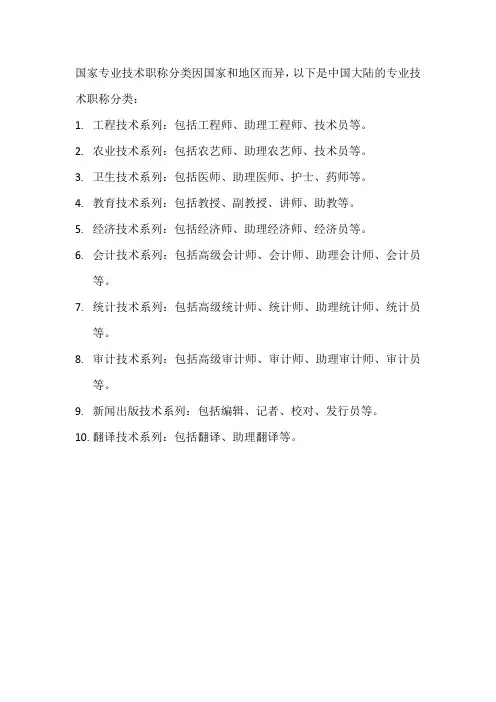 国家专业技术职称分类因国家和地区而异，以下是中国大陆的专业技术职称分类：

1. 工程技术系列：包括工程师、助理工程师、技术员等。

2. 农业技术系列：包括农艺师、助理农艺师、技术员等。

3. 卫生技术系列：包括医师、助理医师、护士、药师等。

4. 教育技术系列：包括教授、副教授、讲师、助教等。

5. 经济技术系列：包括经济师、助理经济师、经济员等。

6. 会计技术系列：包括高级会计师、会计师、助理会计师、会计员等。

7. 统计技术系列：包括高级统计师、统计师、助理统计师、统计员等。

8. 审计技术系列：包括高级审计师、审计师、助理审计师、审计员等。

9. 新闻出版技术系列：包括编辑、记者、校对、发行员等。

10. 翻译技术系列：包括翻译、助理翻译等。